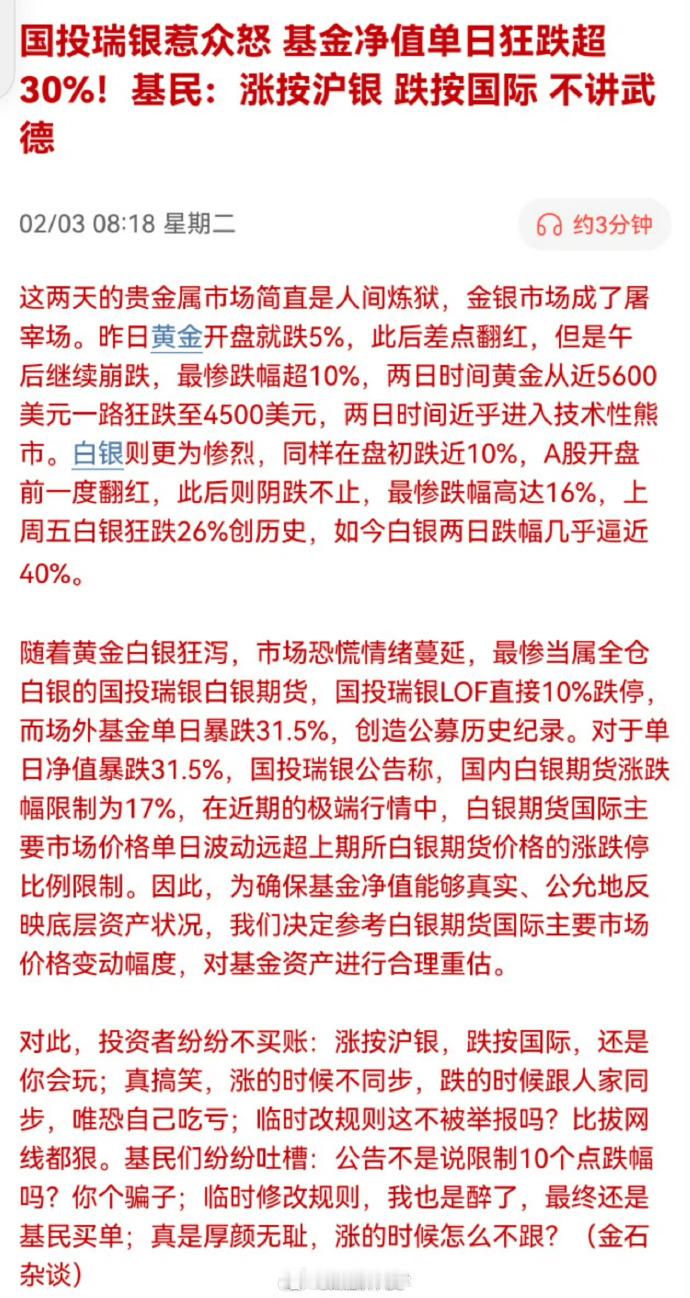 国投瑞银惹众怒 基金净值单日狂跌超30%！基民：涨按沪银 跌按国际 不讲武德

02/03 08:18 星期二

约3分钟

这两天的贵金属市场简直是人间炼狱，金银市场成了屠宰场。昨日黄金开盘就跌5%，此后差点翻红，但是午后继续崩跌，最惨跌幅超10%，两日时间黄金从近5600美元一路狂跌至4500美元，两日时间近乎进入技术性熊市。白银则更为惨烈，同样在盘初跌近10%，A股开盘前一度翻红，此后则阴跌不止，最惨跌幅高达16%，上周五白银狂跌26%创历史，如今白银两日跌幅几乎逼近40%。

随着黄金白银狂泻，市场恐慌情绪蔓延，最惨当属全仓白银的国投瑞银白银期货，国投瑞银LOF直接10%跌停，而场外基金单日暴跌31.5%，创造公募历史纪录。对于单日净值暴跌31.5%，国投瑞银公告称，国内白银期货涨跌幅限制为17%，在近期的极端行情中，白银期货国际主要市场价格单日波动远超上期所白银期货价格的涨跌停比例限制。因此，为确保基金净值能够真实、公允地反映底层资产状况，我们决定参考白银期货国际主要市场价格变动幅度，对基金资产进行合理重估。

对此，投资者纷纷不买账：涨按沪银，跌按国际，还是你会玩；真搞笑，涨的时候不同步，跌的时候跟人家同步，唯恐自己吃亏；临时改规则这不被举报吗？比拔网线都狠。基民们纷纷吐槽：公告不是说限制10个点跌幅吗？你个骗子；临时修改规则，我也是醉了，最终还是基民买单；真是厚颜无耻，涨的时候怎么不跟？（金石杂谈）